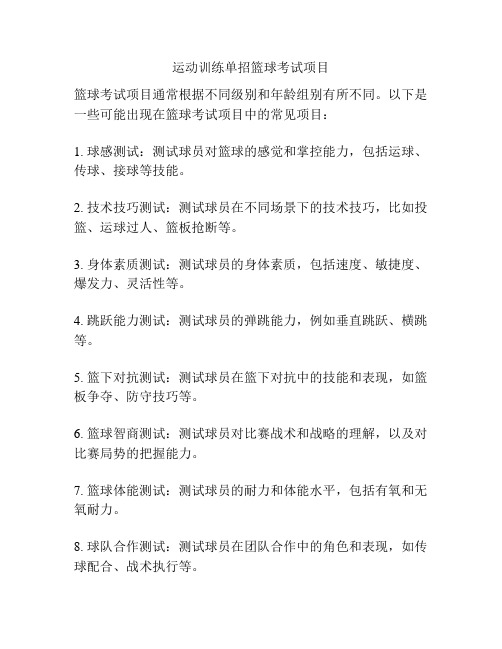 运动训练单招篮球考试项目

篮球考试项目通常根据不同级别和年龄组别有所不同。以下是一些可能出现在篮球考试项目中的常见项目：

1. 球感测试：测试球员对篮球的感觉和掌控能力，包括运球、传球、接球等技能。

2. 技术技巧测试：测试球员在不同场景下的技术技巧，比如投篮、运球过人、篮板抢断等。

3. 身体素质测试：测试球员的身体素质，包括速度、敏捷度、爆发力、灵活性等。

4. 跳跃能力测试：测试球员的弹跳能力，例如垂直跳跃、横跳等。

5. 篮下对抗测试：测试球员在篮下对抗中的技能和表现，如篮板争夺、防守技巧等。

6. 篮球智商测试：测试球员对比赛战术和战略的理解，以及对比赛局势的把握能力。

7. 篮球体能测试：测试球员的耐力和体能水平，包括有氧和无氧耐力。

8. 球队合作测试：测试球员在团队合作中的角色和表现，如传球配合、战术执行等。